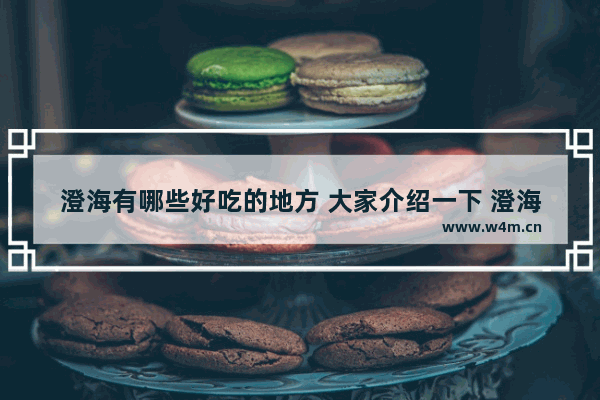 澄海有哪些好吃的地方 大家介绍一下 澄海

www.w4m.cn